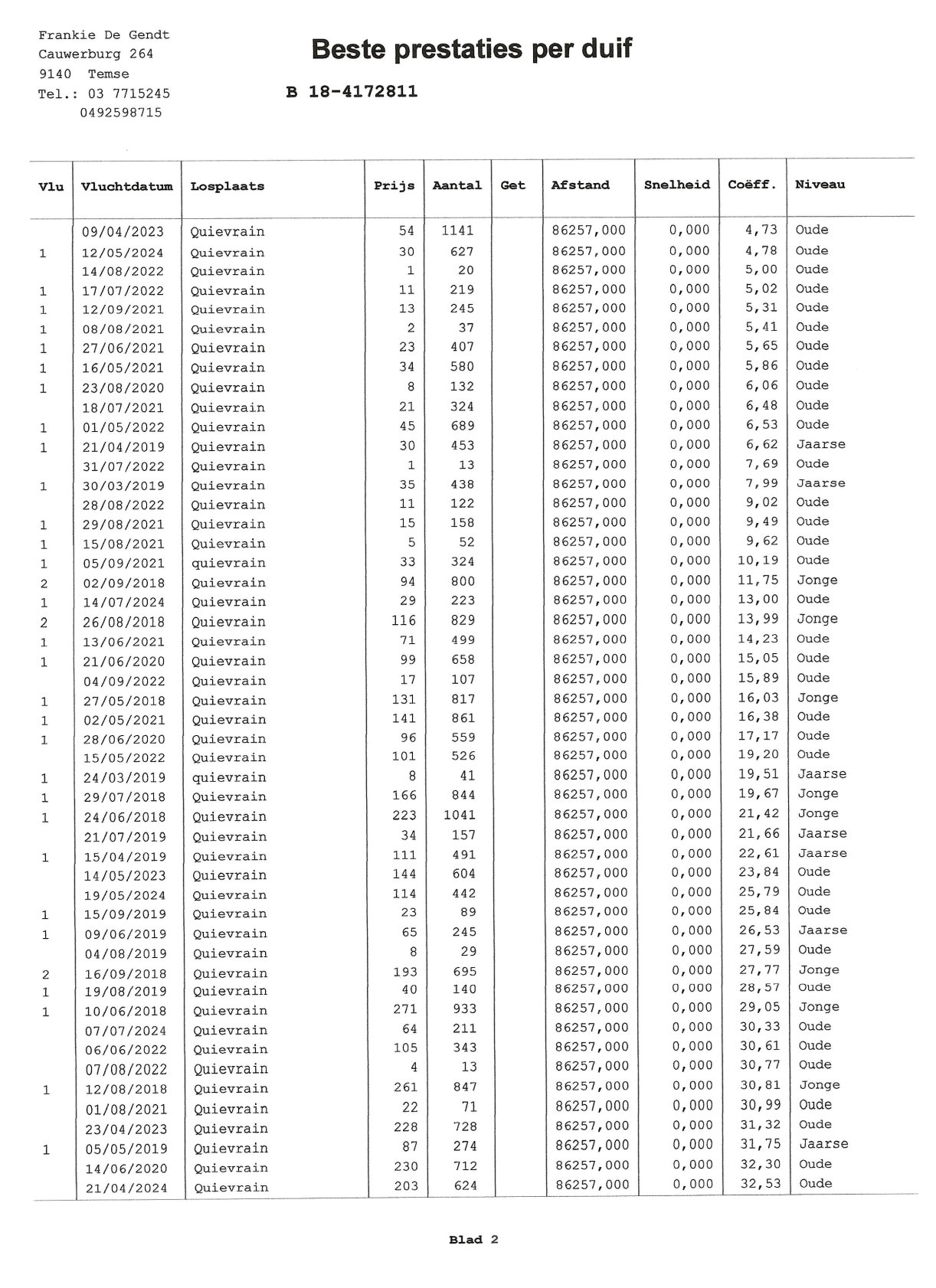 Frankie De Gendt
Cauwerburg 264
9140 Temse
Tel.: 03 7715245
0492598715

Beste prestaties per duif

B 18-4172811

| Vlu | Vluchtdatum | Losplaats | Prijs | Aantal | Get | Afstand | Snelheid | Coëff. | Niveau |
|---|---|---|---|---|---|---|---|---|---|
| | 09/04/2023 | Quievrain | 54 | 1141 | | 86257,000 | 0,000 | 4,73 | Oude |
| 1 | 12/05/2024 | Quievrain | 30 | 627 | | 86257,000 | 0,000 | 4,78 | Oude |
| | 14/08/2022 | Quievrain | 1 | 20 | | 86257,000 | 0,000 | 5,00 | Oude |
| 1 | 17/07/2022 | Quievrain | 11 | 219 | | 86257,000 | 0,000 | 5,02 | Oude |
| 1 | 12/09/2021 | Quievrain | 13 | 245 | | 86257,000 | 0,000 | 5,31 | Oude |
| 1 | 08/08/2021 | Quievrain | 2 | 37 | | 86257,000 | 0,000 | 5,41 | Oude |
| 1 | 27/06/2021 | Quievrain | 23 | 407 | | 86257,000 | 0,000 | 5,65 | Oude |
| 1 | 16/05/2021 | Quievrain | 34 | 580 | | 86257,000 | 0,000 | 5,86 | Oude |
| 1 | 23/08/2020 | Quievrain | 8 | 132 | | 86257,000 | 0,000 | 6,06 | Oude |
| | 18/07/2021 | Quievrain | 21 | 324 | | 86257,000 | 0,000 | 6,48 | Oude |
| 1 | 01/05/2022 | Quievrain | 45 | 689 | | 86257,000 | 0,000 | 6,53 | Oude |
| 1 | 21/04/2019 | Quievrain | 30 | 453 | | 86257,000 | 0,000 | 6,62 | Jaarse |
| | 31/07/2022 | Quievrain | 1 | 13 | | 86257,000 | 0,000 | 7,69 | Oude |
| 1 | 30/03/2019 | Quievrain | 35 | 438 | | 86257,000 | 0,000 | 7,99 | Jaarse |
| | 28/08/2022 | Quievrain | 11 | 122 | | 86257,000 | 0,000 | 9,02 | Oude |
| 1 | 29/08/2021 | Quievrain | 15 | 158 | | 86257,000 | 0,000 | 9,49 | Oude |
| 1 | 15/08/2021 | Quievrain | 5 | 52 | | 86257,000 | 0,000 | 9,62 | Oude |
| 1 | 05/09/2021 | quievrain | 33 | 324 | | 86257,000 | 0,000 | 10,19 | Oude |
| 2 | 02/09/2018 | Quievrain | 94 | 800 | | 86257,000 | 0,000 | 11,75 | Jonge |
| 1 | 14/07/2024 | Quievrain | 29 | 223 | | 86257,000 | 0,000 | 13,00 | Oude |
| 2 | 26/08/2018 | Quievrain | 116 | 829 | | 86257,000 | 0,000 | 13,99 | Jonge |
| 1 | 13/06/2021 | Quievrain | 71 | 499 | | 86257,000 | 0,000 | 14,23 | Oude |
| 1 | 21/06/2020 | Quievrain | 99 | 658 | | 86257,000 | 0,000 | 15,05 | Oude |
| | 04/09/2022 | Quievrain | 17 | 107 | | 86257,000 | 0,000 | 15,89 | Oude |
| 1 | 27/05/2018 | Quievrain | 131 | 817 | | 86257,000 | 0,000 | 16,03 | Jonge |
| 1 | 02/05/2021 | Quievrain | 141 | 861 | | 86257,000 | 0,000 | 16,38 | Oude |
| 1 | 28/06/2020 | Quievrain | 96 | 559 | | 86257,000 | 0,000 | 17,17 | Oude |
| | 15/05/2022 | Quievrain | 101 | 526 | | 86257,000 | 0,000 | 19,20 | Oude |
| 1 | 24/03/2019 | quievrain | 8 | 41 | | 86257,000 | 0,000 | 19,51 | Jaarse |
| 1 | 29/07/2018 | Quievrain | 166 | 844 | | 86257,000 | 0,000 | 19,67 | Jonge |
| 1 | 24/06/2018 | Quievrain | 223 | 1041 | | 86257,000 | 0,000 | 21,42 | Jonge |
| | 21/07/2019 | Quievrain | 34 | 157 | | 86257,000 | 0,000 | 21,66 | Jaarse |
| 1 | 15/04/2019 | Quievrain | 111 | 491 | | 86257,000 | 0,000 | 22,61 | Jaarse |
| | 14/05/2023 | Quievrain | 144 | 604 | | 86257,000 | 0,000 | 23,84 | Oude |
| | 19/05/2024 | Quievrain | 114 | 442 | | 86257,000 | 0,000 | 25,79 | Oude |
| 1 | 15/09/2019 | Quievrain | 23 | 89 | | 86257,000 | 0,000 | 25,84 | Oude |
| 1 | 09/06/2019 | Quievrain | 65 | 245 | | 86257,000 | 0,000 | 26,53 | Jaarse |
| | 04/08/2019 | Quievrain | 8 | 29 | | 86257,000 | 0,000 | 27,59 | Oude |
| 2 | 16/09/2018 | Quievrain | 193 | 695 | | 86257,000 | 0,000 | 27,77 | Jonge |
| 1 | 19/08/2019 | Quievrain | 40 | 140 | | 86257,000 | 0,000 | 28,57 | Oude |
| 1 | 10/06/2018 | Quievrain | 271 | 933 | | 86257,000 | 0,000 | 29,05 | Jonge |
| | 07/07/2024 | Quievrain | 64 | 211 | | 86257,000 | 0,000 | 30,33 | Oude |
| | 06/06/2022 | Quievrain | 105 | 343 | | 86257,000 | 0,000 | 30,61 | Oude |
| | 07/08/2022 | Quievrain | 4 | 13 | | 86257,000 | 0,000 | 30,77 | Oude |
| 1 | 12/08/2018 | Quievrain | 261 | 847 | | 86257,000 | 0,000 | 30,81 | Jonge |
| | 01/08/2021 | Quievrain | 22 | 71 | | 86257,000 | 0,000 | 30,99 | Oude |
| | 23/04/2023 | Quievrain | 228 | 728 | | 86257,000 | 0,000 | 31,32 | Oude |
| 1 | 05/05/2019 | Quievrain | 87 | 274 | | 86257,000 | 0,000 | 31,75 | Jaarse |
| | 14/06/2020 | Quievrain | 230 | 712 | | 86257,000 | 0,000 | 32,30 | Oude |
| | 21/04/2024 | Quievrain | 203 | 624 | | 86257,000 | 0,000 | 32,53 | Oude |

Blad 2